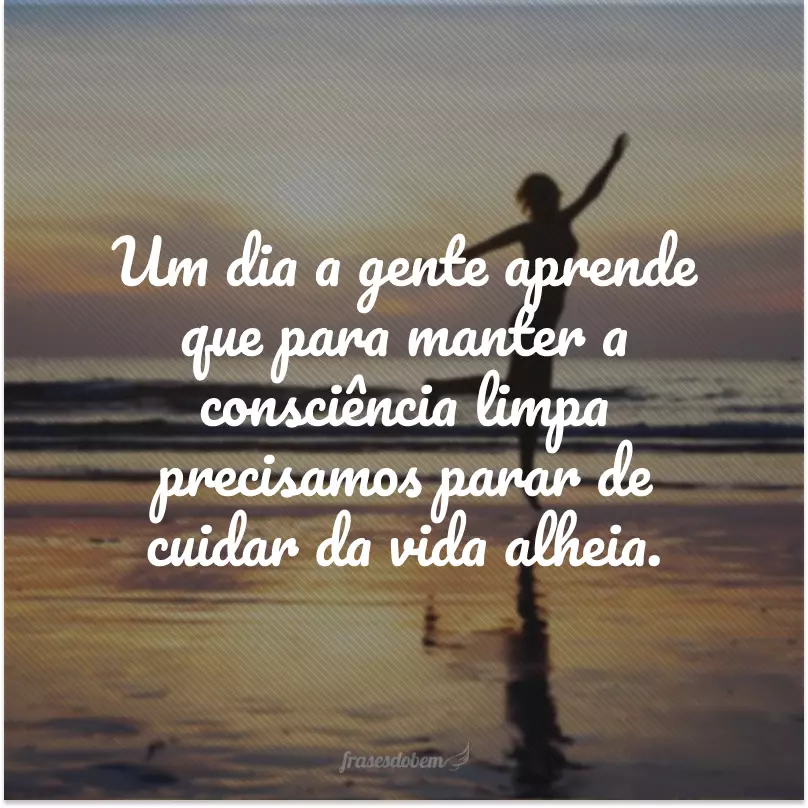 Um dia a gente aprende que para manter a consciência limpa precisamos parar de cuidar da vida alheia.

frasesdobem